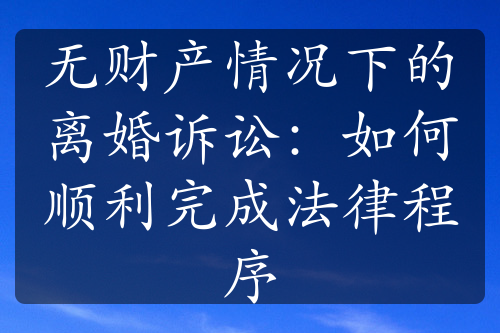 无财产情况下的离婚诉讼：如何顺利完成法律程序